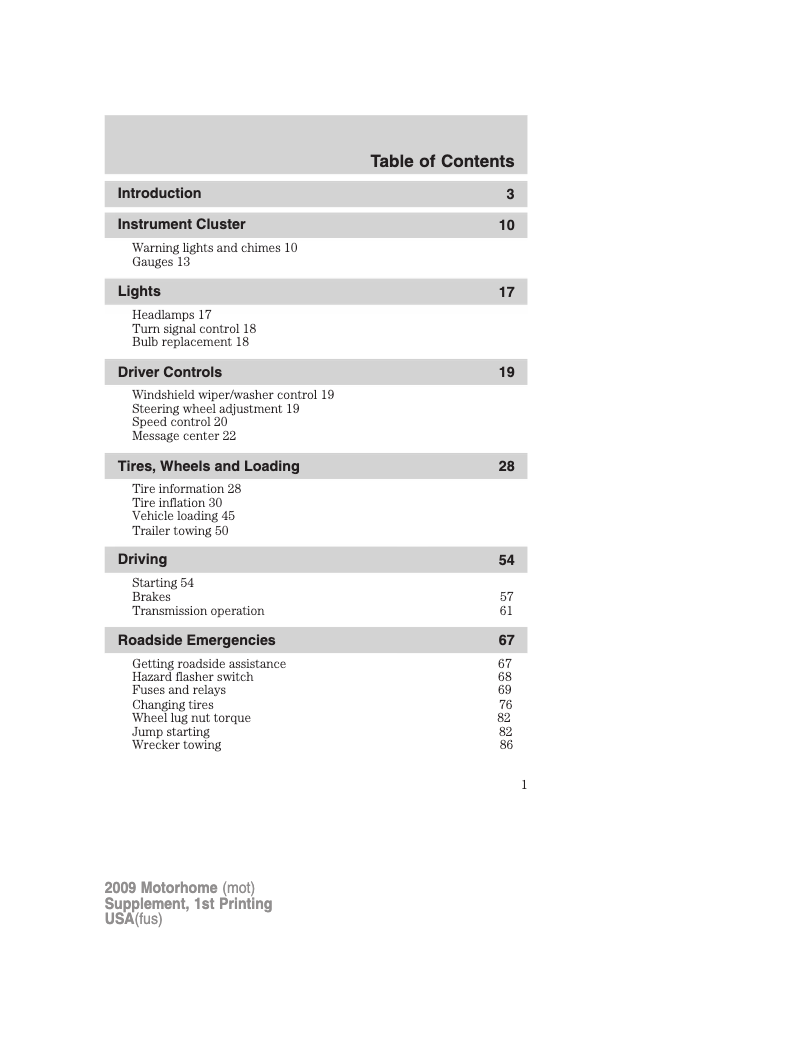 Table of Contents

Introduction 3

Instrument Cluster 10

Warning lights and chimes 10
Gauges 13

Lights 17

Headlamps 17
Turn signal control 18
Bulb replacement 18

Driver Controls 19

Windshield wiper/washer control 19
Steering wheel adjustment 19
Speed control 20
Message center 22

Tires, Wheels and Loading 28

Tire information 28
Tire inflation 30
Vehicle loading 45
Trailer towing 50

Driving 54

Starting 54
Brakes 57
Transmission operation 61

Roadside Emergencies 67

Getting roadside assistance 67
Hazard flasher switch 68
Fuses and relays 69
Changing tires 76
Wheel lug nut torque 82
Jump starting 82
Wrecker towing 86

1

2009 Motorhome (mot)
Supplement, 1st Printing
USA(fus)